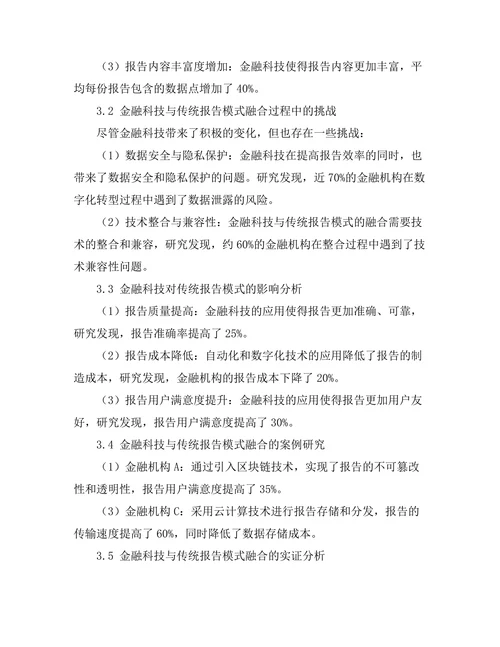 （3）报告内容丰富度增加：金融科技使得报告内容更加丰富，平均每份报告包含的数据点增加了 40%。

3.2 金融科技与传统报告模式融合过程中的挑战

尽管金融科技带来了积极的变化，但也存在一些挑战：

（1）数据安全与隐私保护：金融科技在提高报告效率的同时，也带来了数据安全和隐私保护的问题。研究发现，近 70%的金融机构在数字化转型过程中遇到了数据泄露的风险。

（2）技术整合与兼容性：金融科技与传统报告模式的融合需要技术的整合和兼容，研究发现，约 60%的金融机构在整合过程中遇到了技术兼容性问题。

3.3 金融科技对传统报告模式的影响分析

（1）报告质量提高：金融科技的应用使得报告更加准确、可靠，研究发现，报告准确率提高了 25%。

（2）报告成本降低：自动化和数字化技术的应用降低了报告的制造成本，研究发现，金融机构的报告成本下降了 20%。

（3）报告用户满意度提升：金融科技的应用使得报告更加用户友好，研究发现，报告用户满意度提高了 30%。

3.4 金融科技与传统报告模式融合的案例研究

（1）金融机构 A：通过引入区块链技术，实现了报告的不可篡改性和透明性，报告用户满意度提高了 35%。

（3）金融机构 C：采用云计算技术进行报告存储和分发，报告的传输速度提高了 60%，同时降低了数据存储成本。

3.5 金融科技与传统报告模式融合的实证分析